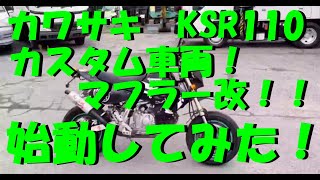 カワサキ KSR110
カスタム車両！
マフラー改！！
始動してみた！